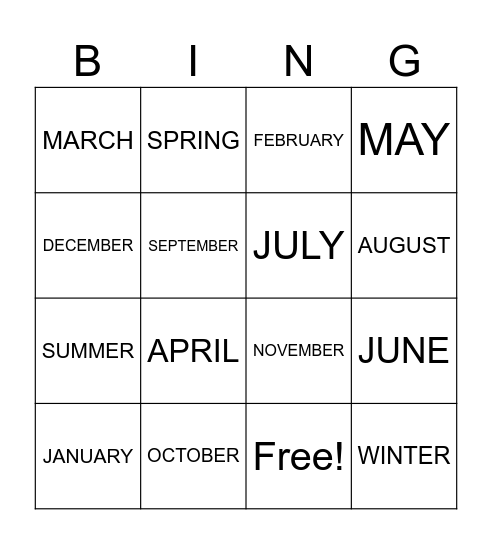 | B | I | N | G |
|---|---|---|---|
| MARCH | SPRING | FEBRUARY | MAY |
| DECEMBER | SEPTEMBER | JULY | AUGUST |
| SUMMER | APRIL | NOVEMBER | JUNE |
| JANUARY | OCTOBER | Free! | WINTER |